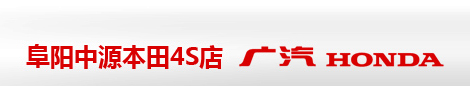 阜阳中源本田4S店 广汽 HONDA